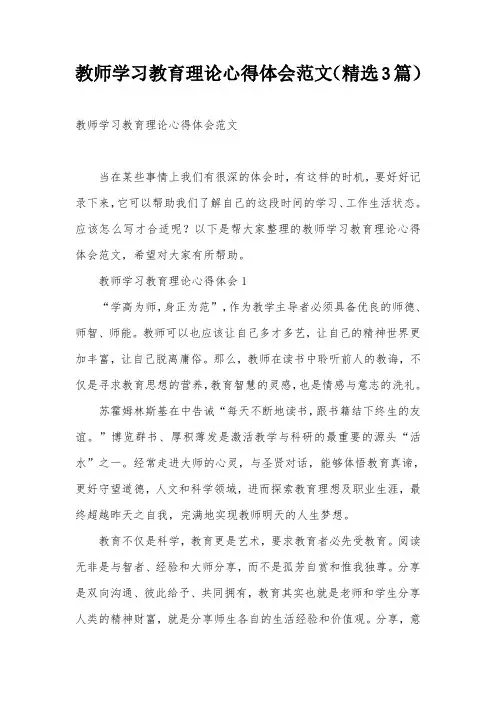 教师学习教育理论心得体会范文(精选3篇)

教师学习教育理论心得体会范文

当在某些事情上我们有很深的体会时，有这样的时机，要好好记录下来，它可以帮助我们了解自己的这段时间的学习、工作生活状态。应该怎么写才合适呢？以下是帮大家整理的教师学习教育理论心得体会范文，希望对大家有所帮助。

教师学习教育理论心得体会1

“学高为师，身正为范”，作为教学主导者必须具备优良的师德、师智、师能。教师可以也应该让自己多才多艺，让自己的精神世界更加丰富，让自己脱离庸俗。那么，教师在读书中聆听前人的教诲，不仅是寻求教育思想的营养，教育智慧的灵感，也是情感与意志的洗礼。

苏霍姆林斯基在中告诫“每天不断地读书，跟书籍结下终生的友谊。”博览群书、厚积薄发是激活教学与科研的最重要的源头“活水”之一。经常走进大师的心灵，与圣贤对话，能够体悟教育真谛，更好守望道德，人文和科学领域，进而探索教育理想及职业生涯，最终超越昨天之自我，完满地实现教师明天的人生梦想。

教育不仅是科学，教育更是艺术，要求教育者必先受教育。阅读无非是与智者、经验和大师分享，而不是孤芳自赏和惟我独尊。分享是双向沟通、彼此给予、共同拥有，教育其实也就是老师和学生分享人类的精神财富，就是分享师生各自的生活经验和价值观。分享，意